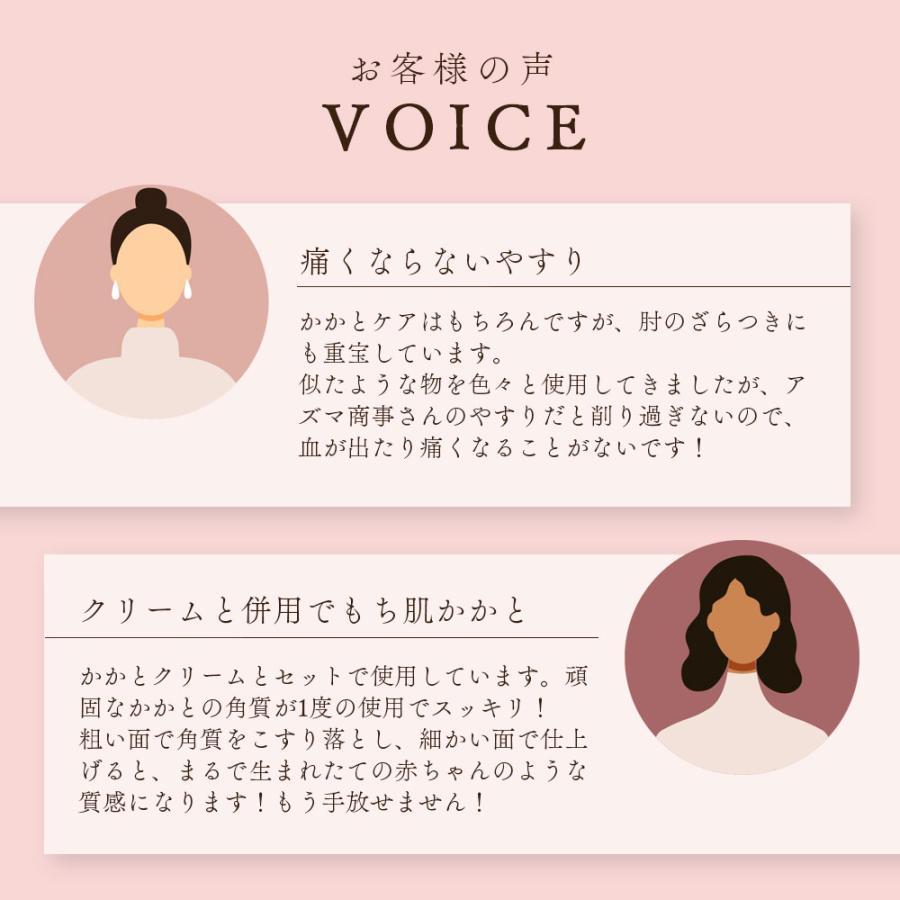 お客様の声
VOICE

痛くならないやすり

かかとケアはもちろんですが、肘のざらつきにも重宝しています。
似たような物を色々と使用してきましたが、アズマ商事さんのやすりだと削り過ぎないので、血が出たり痛くなることがないです！

クリームと併用でもち肌かかと

かかとクリームとセットで使用しています。頑固なかかとの角質が1度の使用でスッキリ！
粗い面で角質をこすり落とし、細かい面で仕上げると、まるで生まれたての赤ちゃんのような質感になります！もう手放せません！